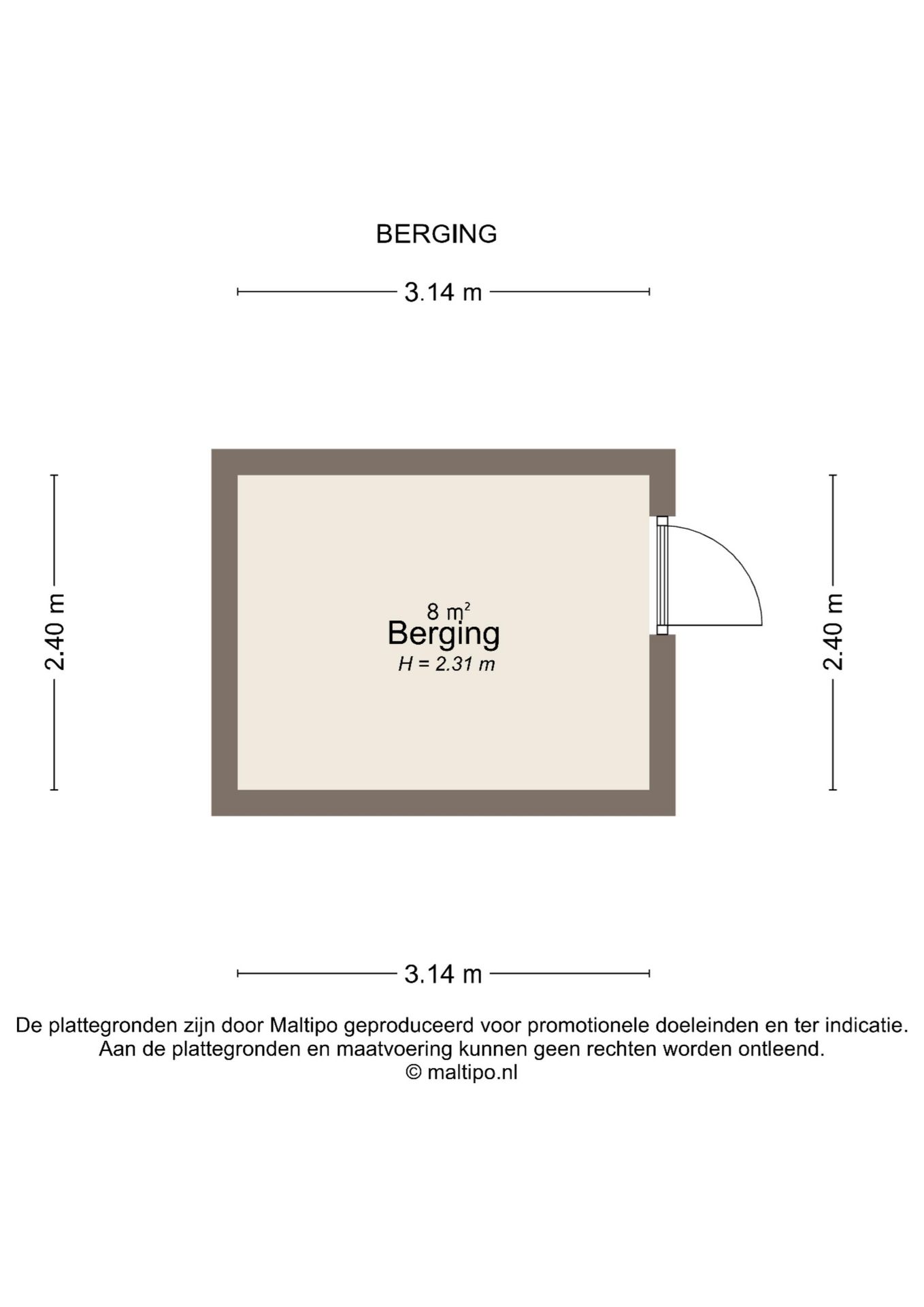 BERGING

3.14 m

2.40 m

8 $m^2$
Berging
H = 2.31 m

2.40 m

3.14 m

De plattegronden zijn door Maltipo geproduceerd voor promotionele doeleinden en ter indicatie.
Aan de plattegronden en maatvoering kunnen geen rechten worden ontleend.
© maltipo.nl